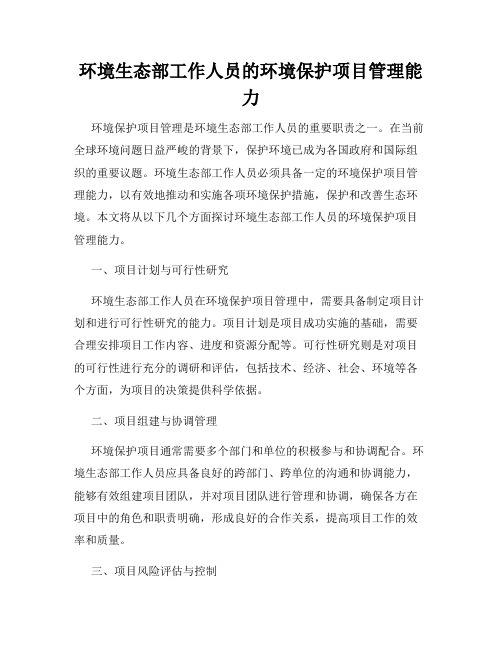 环境生态部工作人员的环境保护项目管理能力

环境保护项目管理是环境生态部工作人员的重要职责之一。在当前全球环境问题日益严峻的背景下，保护环境已成为各国政府和国际组织的重要议题。环境生态部工作人员必须具备一定的环境保护项目管理能力，以有效地推动和实施各项环境保护措施，保护和改善生态环境。本文将从以下几个方面探讨环境生态部工作人员的环境保护项目管理能力。

一、项目计划与可行性研究

环境生态部工作人员在环境保护项目管理中，需要具备制定项目计划和进行可行性研究的能力。项目计划是项目成功实施的基础，需要合理安排项目工作内容、进度和资源分配等。可行性研究则是对项目的可行性进行充分的调研和评估，包括技术、经济、社会、环境等各个方面，为项目的决策提供科学依据。

二、项目组建与协调管理

环境保护项目通常需要多个部门和单位的积极参与和协调配合。环境生态部工作人员应具备良好的跨部门、跨单位的沟通和协调能力，能够有效组建项目团队，并对项目团队进行管理和协调，确保各方在项目中的角色和职责明确，形成良好的合作关系，提高项目工作的效率和质量。

三、项目风险评估与控制